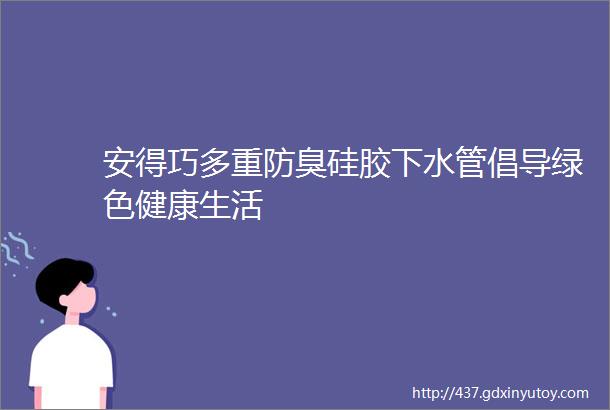 安得巧多重防臭硅胶下水管倡导绿色健康生活

http://437.gdxinyutoy.com